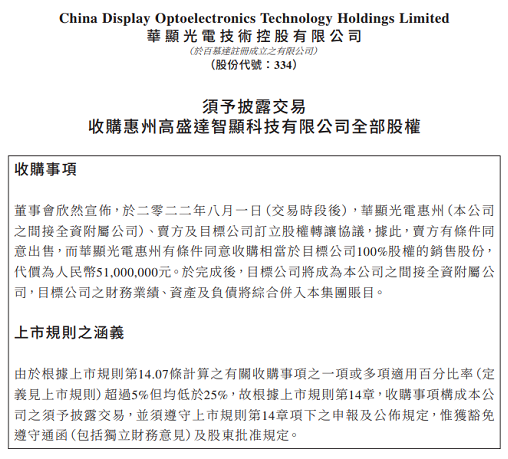 China Display Optoelectronics Technology Holdings Limited
華顯光電技術控股有限公司
(於百慕達註冊成立之有限公司)
(股份代號：334)

須予披露交易
收購惠州高盛達智顯科技有限公司全部股權

收購事項

董事會欣然宣佈，於二零二二年八月一日(交易時段後)，華顯光電惠州(本公司之間接全資附屬公司)、賣方及目標公司訂立股權轉讓協議，據此，賣方有條件同意出售，而華顯光電惠州有條件同意收購相當於目標公司100%股權的銷售股份，代價為人民幣51,000,000元。於完成後，目標公司將成為本公司之間接全資附屬公司，目標公司之財務業績、資產及負債將綜合併入本集團賬目。

上市規則之涵義

由於根據上市規則第14.07條計算之有關收購事項之一項或多項適用百分比率(定義見上市規則)超過5%但均低於25%，故根據上市規則第14章，收購事項構成本公司之須予披露交易，並須遵守上市規則第14章項下之申報及公佈規定，惟獲豁免遵守通函(包括獨立財務意見)及股東批准規定。